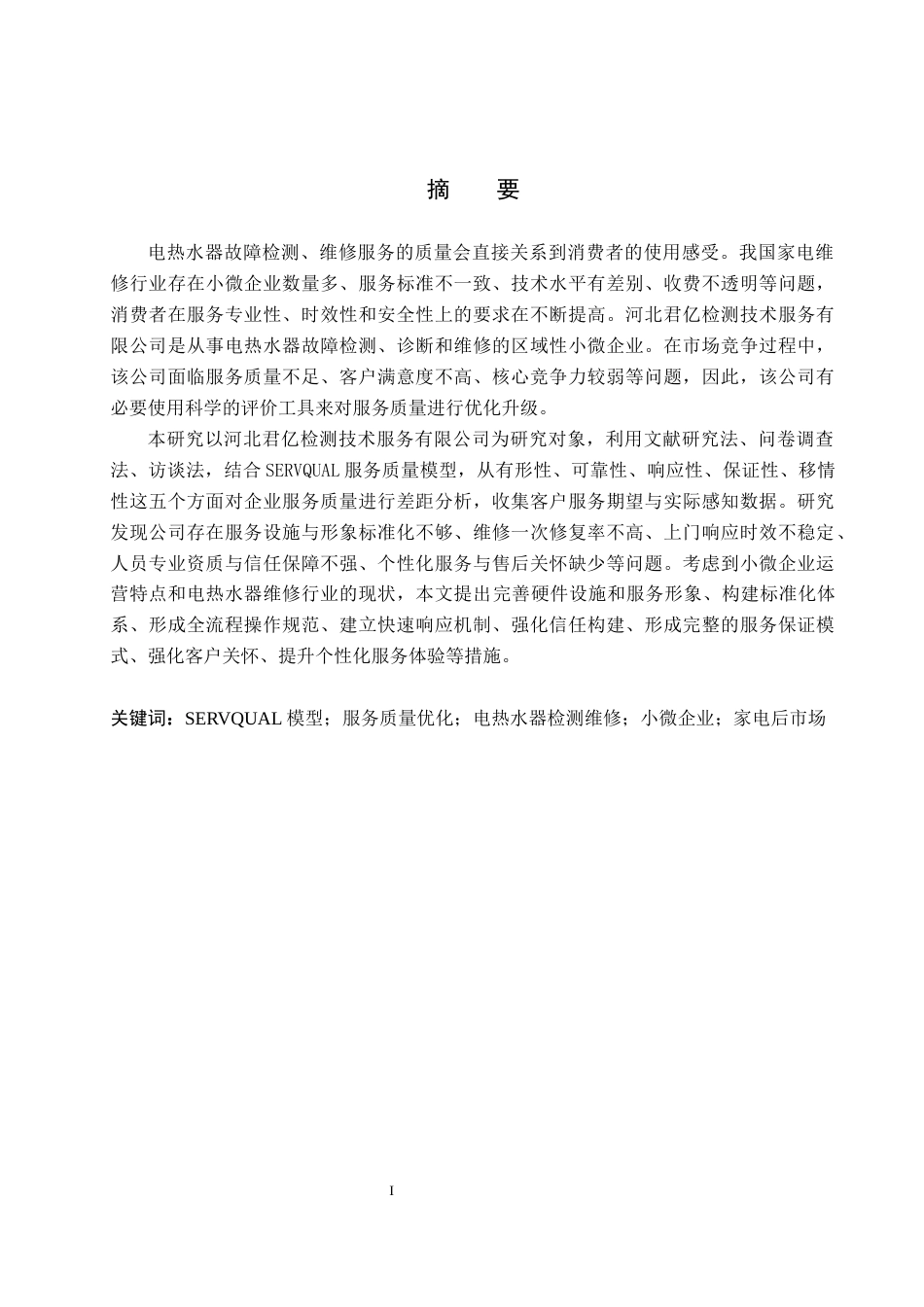 摘　要

电热水器故障检测、维修服务的质量会直接关系到消费者的使用感受。我国家电维修行业存在小微企业数量多、服务标准不一致、技术水平有差别、收费不透明等问题，消费者在服务专业性、时效性和安全性上的要求在不断提高。河北君亿检测技术服务有限公司是从事电热水器故障检测、诊断和维修的区域性小微企业。在市场竞争过程中，该公司面临服务质量不足、客户满意度不高、核心竞争力较弱等问题，因此，该公司有必要使用科学的评价工具来对服务质量进行优化升级。

本研究以河北君亿检测技术服务有限公司为研究对象，利用文献研究法、问卷调查法、访谈法，结合SERVQUAL服务质量模型，从有形性、可靠性、响应性、保证性、移情性这五个方面对企业服务质量进行差距分析，收集客户服务期望与实际感知数据。研究发现公司存在服务设施与形象标准化不够、维修一次修复率不高、上门响应时效不稳定、人员专业资质与信任保障不强、个性化服务与售后关怀缺少等问题。考虑到小微企业运营特点和电热水器维修行业的现状，本文提出完善硬件设施和服务形象、构建标准化体系、形成全流程操作规范、建立快速响应机制、强化信任构建、形成完整的服务保证模式、强化客户关怀、提升个性化服务体验等措施。

关键词：SERVQUAL模型；服务质量优化；电热水器检测维修；小微企业；家电后市场

I